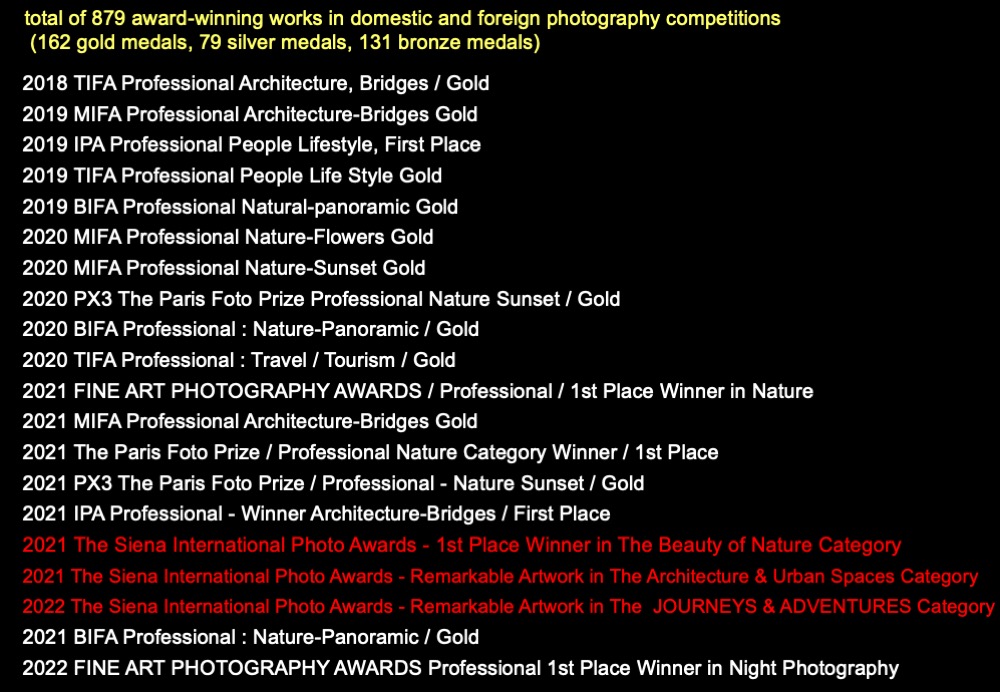 total of 879 award-winning works in domestic and foreign photography competitions
(162 gold medals, 79 silver medals, 131 bronze medals)

2018 TIFA Professional Architecture, Bridges / Gold
2019 MIFA Professional Architecture-Bridges Gold
2019 IPA Professional People Lifestyle, First Place
2019 TIFA Professional People Life Style Gold
2019 BIFA Professional Natural-panoramic Gold
2020 MIFA Professional Nature-Flowers Gold
2020 MIFA Professional Nature-Sunset Gold
2020 PX3 The Paris Foto Prize Professional Nature Sunset / Gold
2020 BIFA Professional : Nature-Panoramic / Gold
2020 TIFA Professional : Travel / Tourism / Gold
2021 FINE ART PHOTOGRAPHY AWARDS / Professional / 1st Place Winner in Nature
2021 MIFA Professional Architecture-Bridges Gold
2021 The Paris Foto Prize / Professional Nature Category Winner / 1st Place
2021 PX3 The Paris Foto Prize / Professional - Nature Sunset / Gold
2021 IPA Professional - Winner Architecture-Bridges / First Place
2021 The Siena International Photo Awards - 1st Place Winner in The Beauty of Nature Category
2021 The Siena International Photo Awards - Remarkable Artwork in The Architecture & Urban Spaces Category
2022 The Siena International Photo Awards - Remarkable Artwork in The JOURNEYS & ADVENTURES Category
2021 BIFA Professional : Nature-Panoramic / Gold
2022 FINE ART PHOTOGRAPHY AWARDS Professional 1st Place Winner in Night Photography